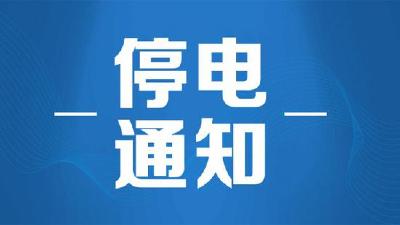 停电

通知